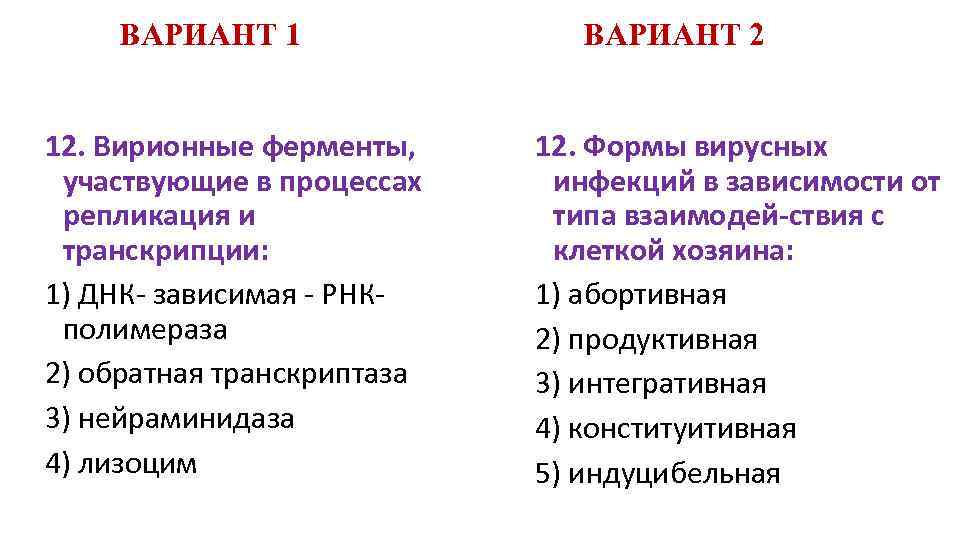 ВАРИАНТ 1

12. Вирионные ферменты, участвующие в процессах репликация и транскрипции:

1) ДНК- зависимая - РНК-полимераза

2) обратная транскриптаза

3) нейраминидаза

4) лизоцим

ВАРИАНТ 2

12. Формы вирусных инфекций в зависимости от типа взаимодей-ствия с клеткой хозяина:

1) абортивная

2) продуктивная

3) интегративная

4) конституитивная

5) индуцибельная